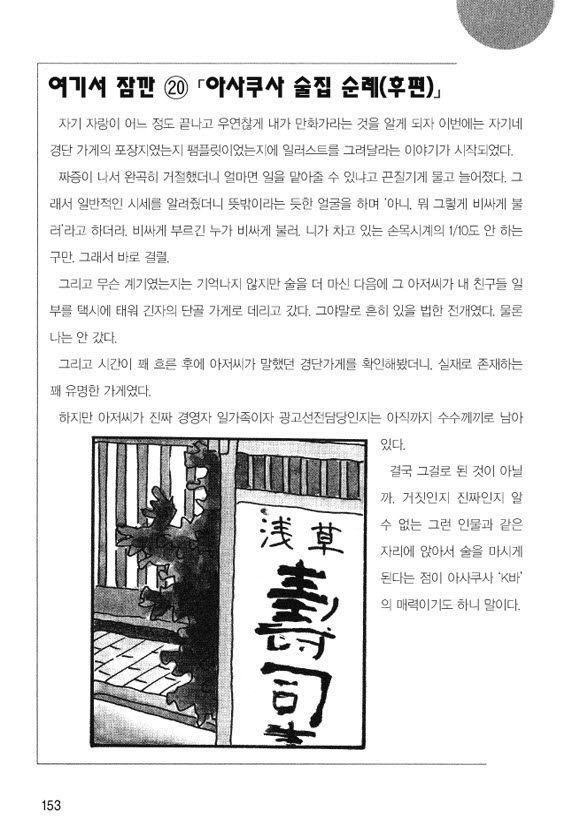 여기서 잠깐 ⑳ 「아사쿠사 술집 순례(후편)」

자기 자랑이 어느 정도 끝나고 우연찮게 내가 만화가라는 것을 알게 되자 이번에는 자기네 경단 가게의 포장지였는지 팸플릿이었는지에 일러스트를 그려달라는 이야기가 시작되었다.

짜증이 나서 완곡히 거절했더니 얼마면 일을 맡아줄 수 있냐고 끈질기게 물고 늘어졌다. 그래서 일반적인 시세를 알려줬더니 뜻밖이라는 듯한 얼굴을 하며 '아니, 뭐 그렇게 비싸게 불러'라고 하더라. 비싸게 부르긴 누가 비싸게 불러. 니가 차고 있는 손목시계의 1/10도 안 하는구만. 그래서 바로 결렬.

그리고 무슨 계기였는지는 기억나지 않지만 술을 더 마신 다음에 그 아저씨가 내 친구들 일부를 택시에 태워 긴자의 단골 가게로 데리고 갔다. 그야말로 흔히 있을 법한 전개였다. 물론 나는 안 갔다.

그리고 시간이 꽤 흐른 후에 아저씨가 말했던 경단가게를 확인해봤더니, 실재로 존재하는 꽤 유명한 가게였다.

하지만 아저씨가 진짜 경영자 일가족이자 광고선전담당인지는 아직까지 수수께끼로 남아 있다.

결국 그걸로 된 것이 아닐까. 거짓인지 진짜인지 알 수 없는 그런 인물과 같은 자리에 앉아서 술을 마시게 된다는 점이 아사쿠사 'K바'의 매력이기도 하니 말이다.

浅草
壽司

153